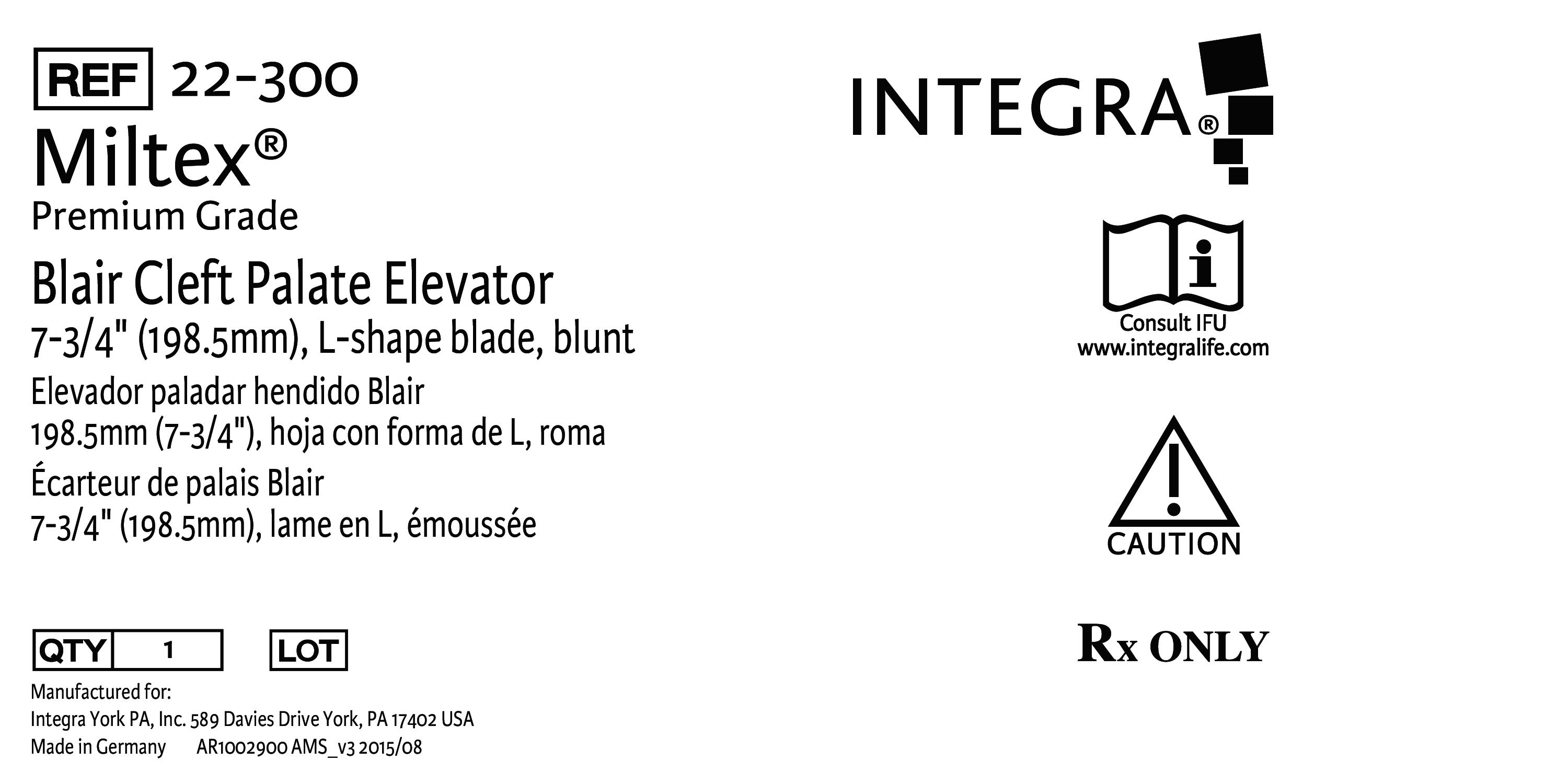 REF 22-300

Miltex®

Premium Grade

Blair Cleft Palate Elevator
7-3/4" (198.5mm), L-shape blade, blunt

Elevador paladar hendido Blair
198.5mm (7-3/4"), hoja con forma de L, roma

Écarteur de palais Blair
7-3/4" (198.5mm), lame en L, émoussée

QTY 1 LOT

Manufactured for:
Integra York PA, Inc. 589 Davies Drive York, PA 17402 USA
Made in Germany AR1002900 AMS_v3 2015/08

INTEGRA®

Consult IFU
www.integralife.com

CAUTION

Rx ONLY